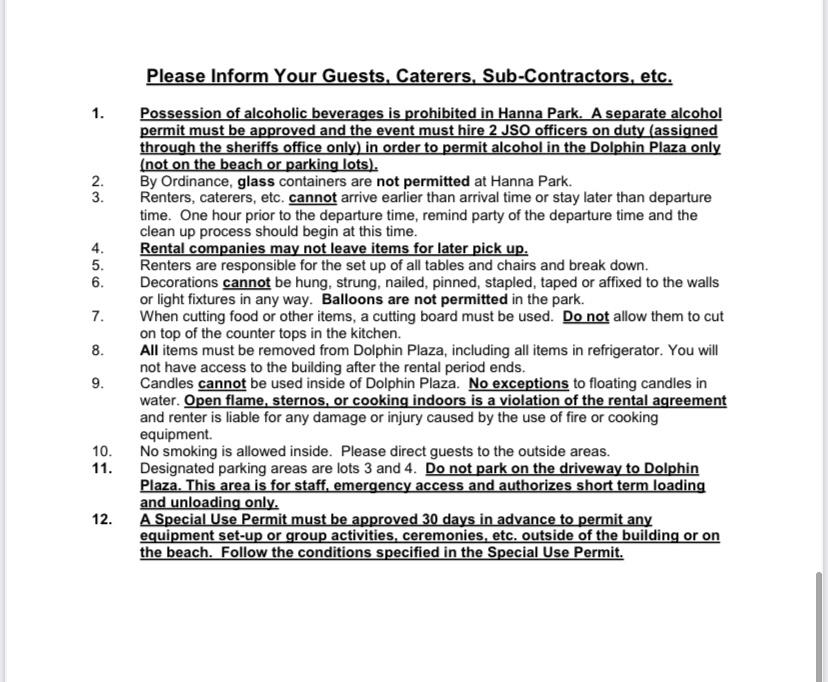 Please Inform Your Guests, Caterers, Sub-Contractors, etc.

1. Possession of alcoholic beverages is prohibited in Hanna Park. A separate alcohol permit must be approved and the event must hire 2 JSO officers on duty (assigned through the sheriffs office only) in order to permit alcohol in the Dolphin Plaza only (not on the beach or parking lots).
2. By Ordinance, glass containers are not permitted at Hanna Park.
3. Renters, caterers, etc. cannot arrive earlier than arrival time or stay later than departure time. One hour prior to the departure time, remind party of the departure time and the clean up process should begin at this time.
4. Rental companies may not leave items for later pick up.
5. Renters are responsible for the set up of all tables and chairs and break down.
6. Decorations cannot be hung, strung, nailed, pinned, stapled, taped or affixed to the walls or light fixtures in any way. Balloons are not permitted in the park.
7. When cutting food or other items, a cutting board must be used. Do not allow them to cut on top of the counter tops in the kitchen.
8. All items must be removed from Dolphin Plaza, including all items in refrigerator. You will not have access to the building after the rental period ends.
9. Candles cannot be used inside of Dolphin Plaza. No exceptions to floating candles in water. Open flame, sternos, or cooking indoors is a violation of the rental agreement and renter is liable for any damage or injury caused by the use of fire or cooking equipment.
10. No smoking is allowed inside. Please direct guests to the outside areas.
11. Designated parking areas are lots 3 and 4. Do not park on the driveway to Dolphin Plaza. This area is for staff, emergency access and authorizes short term loading and unloading only.
12. A Special Use Permit must be approved 30 days in advance to permit any equipment set-up or group activities, ceremonies, etc. outside of the building or on the beach. Follow the conditions specified in the Special Use Permit.